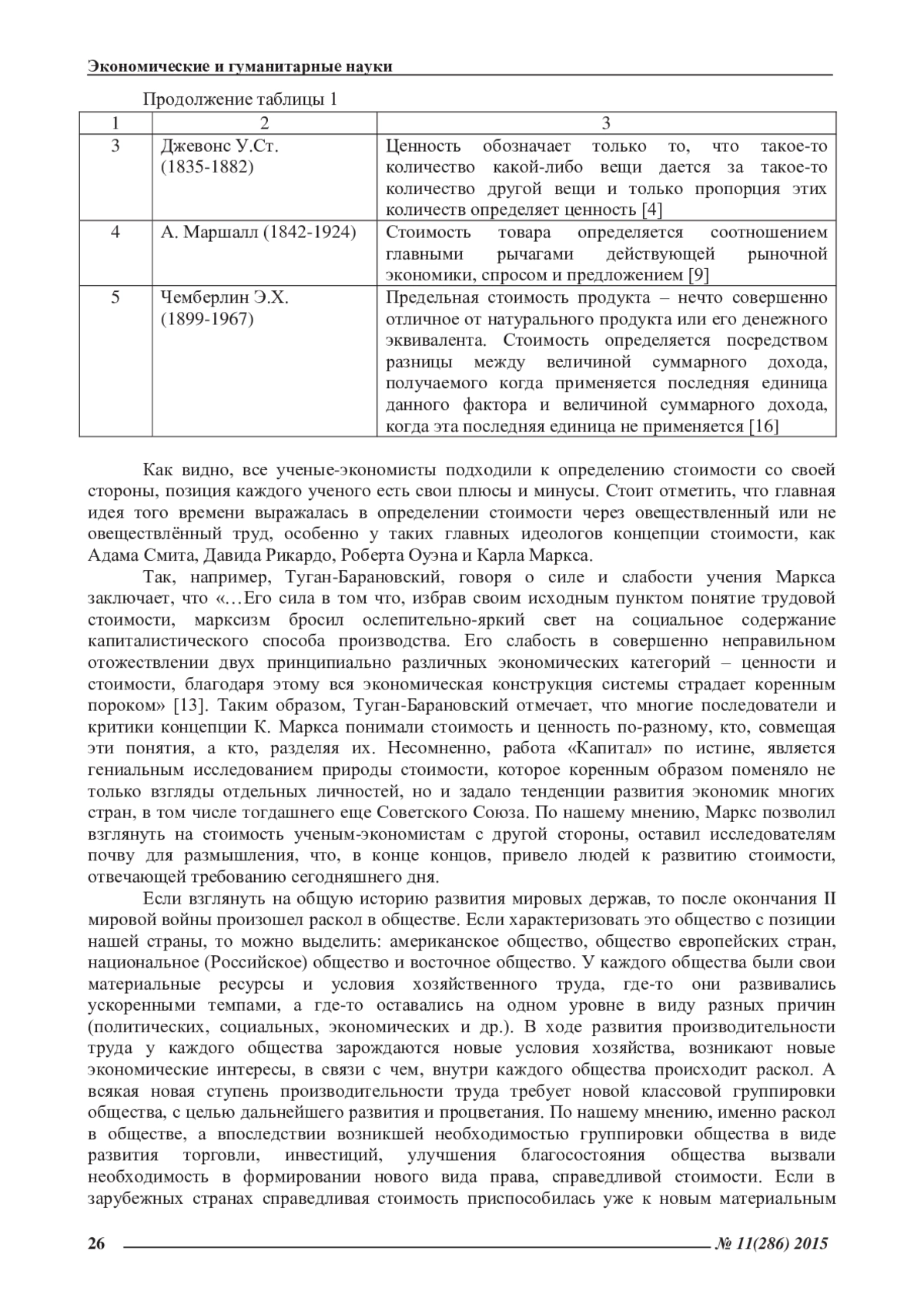 Экономические и гуманитарные науки

Продолжение таблицы 1

| 1 | 2 | 3 |
|---|---|---|
| 3 | Джевонс У.Ст. (1835-1882) | Ценность обозначает только то, что такое-то количество какой-либо вещи дается за такое-то количество другой вещи и только пропорция этих количеств определяет ценность [4] |
| 4 | А. Маршалл (1842-1924) | Стоимость товара определяется соотношением главными рычагами действующей рыночной экономики, спросом и предложением [9] |
| 5 | Чемберлин Э.Х. (1899-1967) | Предельная стоимость продукта – нечто совершенно отличное от натурального продукта или его денежного эквивалента. Стоимость определяется посредством разницы между величиной суммарного дохода, получаемого когда применяется последняя единица данного фактора и величиной суммарного дохода, когда эта последняя единица не применяется [16] |

Как видно, все ученые-экономисты подходили к определению стоимости со своей стороны, позиция каждого ученого есть свои плюсы и минусы. Стоит отметить, что главная идея того времени выражалась в определении стоимости через овеществленный или не овеществлённый труд, особенно у таких главных идеологов концепции стоимости, как Адама Смита, Давида Рикардо, Роберта Оуэна и Карла Маркса.

Так, например, Туган-Барановский, говоря о силе и слабости учения Маркса заключает, что «…Его сила в том что, избрав своим исходным пунктом понятие трудовой стоимости, марксизм бросил ослепительно-яркий свет на социальное содержание капиталистического способа производства. Его слабость в совершенно неправильном отожествлении двух принципиально различных экономических категорий – ценности и стоимости, благодаря этому вся экономическая конструкция системы страдает коренным пороком» [13]. Таким образом, Туган-Барановский отмечает, что многие последователи и критики концепции К. Маркса понимали стоимость и ценность по-разному, кто, совмещая эти понятия, а кто, разделяя их. Несомненно, работа «Капитал» по истине, является гениальным исследованием природы стоимости, которое коренным образом поменяло не только взгляды отдельных личностей, но и задало тенденции развития экономик многих стран, в том числе тогдашнего еще Советского Союза. По нашему мнению, Маркс позволил взглянуть на стоимость ученым-экономистам с другой стороны, оставил исследователям почву для размышления, что, в конце концов, привело людей к развитию стоимости, отвечающей требованию сегодняшнего дня.

Если взглянуть на общую историю развития мировых держав, то после окончания II мировой войны произошел раскол в обществе. Если характеризовать это общество с позиции нашей страны, то можно выделить: американское общество, общество европейских стран, национальное (Российское) общество и восточное общество. У каждого общества были свои материальные ресурсы и условия хозяйственного труда, где-то они развивались ускоренными темпами, а где-то оставались на одном уровне в виду разных причин (политических, социальных, экономических и др.). В ходе развития производительности труда у каждого общества зарождаются новые условия хозяйства, возникают новые экономические интересы, в связи с чем, внутри каждого общества происходит раскол. А всякая новая ступень производительности труда требует новой классовой группировки общества, с целью дальнейшего развития и процветания. По нашему мнению, именно раскол в обществе, а впоследствии возникшей необходимостью группировки общества в виде развития торговли, инвестиций, улучшения благосостояния общества вызвали необходимость в формировании нового вида права, справедливой стоимости. Если в зарубежных странах справедливая стоимость приспособилась уже к новым материальным

26 № 11(286) 2015